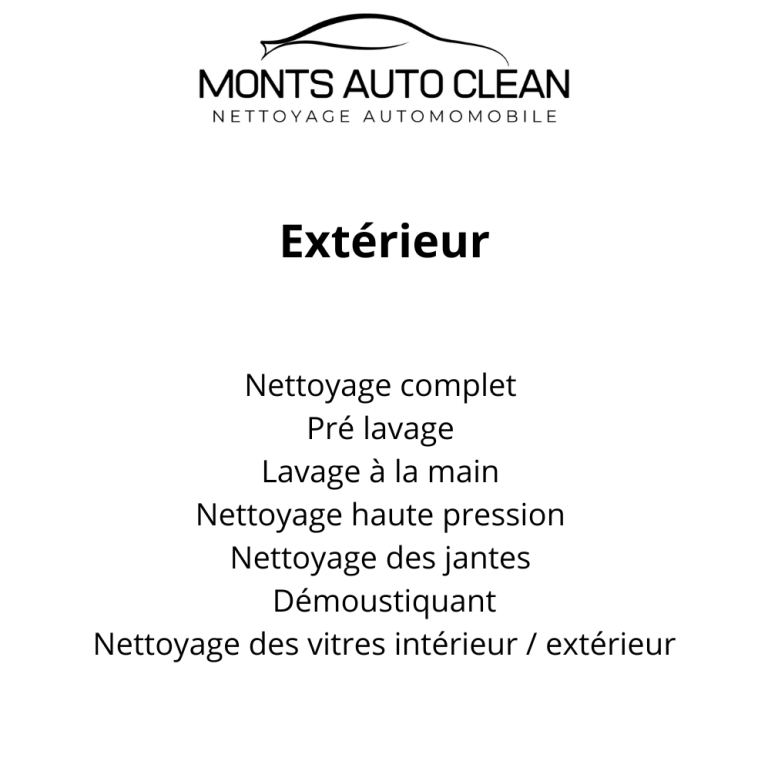 MONTS AUTO CLEAN
NETTOYAGE AUTOMOMOBILE

Extérieur

Nettoyage complet
Pré lavage
Lavage à la main
Nettoyage haute pression
Nettoyage des jantes
Démoustiquant
Nettoyage des vitres intérieur / extérieur